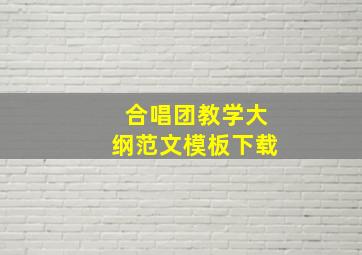 合唱团教学大纲范文模板下载